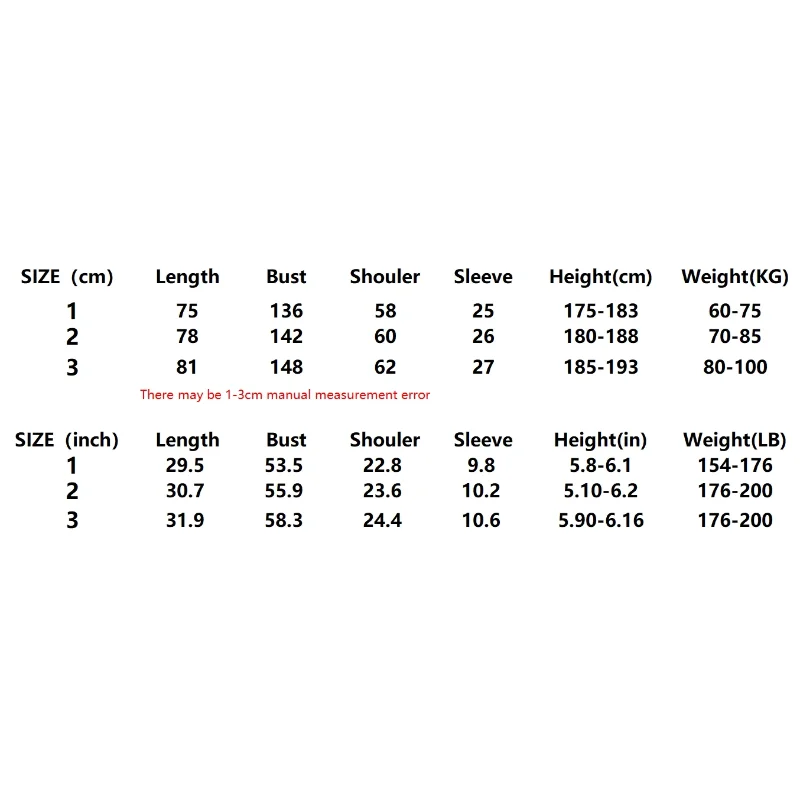 | SIZE (cm) | Length | Bust | Shouler | Sleeve | Height(cm) | Weight(KG) |
|---|---|---|---|---|---|---|
| 1 | 75 | 136 | 58 | 25 | 175-183 | 60-75 |
| 2 | 78 | 142 | 60 | 26 | 180-188 | 70-85 |
| 3 | 81 | 148 | 62 | 27 | 185-193 | 80-100 |

There may be 1-3cm manual measurement error

| SIZE (inch) | Length | Bust | Shouler | Sleeve | Height(in) | Weight(LB) |
|---|---|---|---|---|---|---|
| 1 | 29.5 | 53.5 | 22.8 | 9.8 | 5.8-6.1 | 154-176 |
| 2 | 30.7 | 55.9 | 23.6 | 10.2 | 5.10-6.2 | 176-200 |
| 3 | 31.9 | 58.3 | 24.4 | 10.6 | 5.90-6.16 | 176-200 |